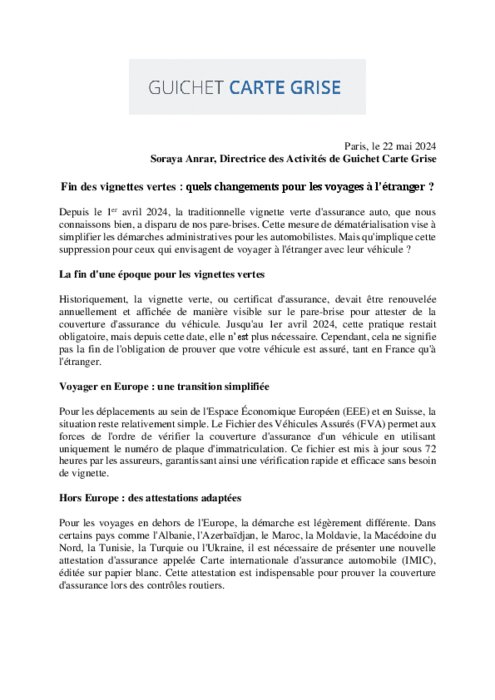 GUICHET CARTE GRISE

Paris, le 22 mai 2024
Soraya Anrar, Directrice des Activités de Guichet Carte Grise

Fin des vignettes vertes : quels changements pour les voyages à l'étranger ?

Depuis le 1$^{er}$ avril 2024, la traditionnelle vignette verte d'assurance auto, que nous connaissons bien, a disparu de nos pare-brises. Cette mesure de dématérialisation vise à simplifier les démarches administratives pour les automobilistes. Mais qu'implique cette suppression pour ceux qui envisagent de voyager à l'étranger avec leur véhicule ?

La fin d'une époque pour les vignettes vertes

Historiquement, la vignette verte, ou certificat d'assurance, devait être renouvelée annuellement et affichée de manière visible sur le pare-brise pour attester de la couverture d'assurance du véhicule. Jusqu'au 1er avril 2024, cette pratique restait obligatoire, mais depuis cette date, elle n'est plus nécessaire. Cependant, cela ne signifie pas la fin de l'obligation de prouver que votre véhicule est assuré, tant en France qu'à l'étranger.

Voyager en Europe : une transition simplifiée

Pour les déplacements au sein de l'Espace Économique Européen (EEE) et en Suisse, la situation reste relativement simple. Le Fichier des Véhicules Assurés (FVA) permet aux forces de l'ordre de vérifier la couverture d'assurance d'un véhicule en utilisant uniquement le numéro de plaque d'immatriculation. Ce fichier est mis à jour sous 72 heures par les assureurs, garantissant ainsi une vérification rapide et efficace sans besoin de vignette.

Hors Europe : des attestations adaptées

Pour les voyages en dehors de l'Europe, la démarche est légèrement différente. Dans certains pays comme l'Albanie, l'Azerbaïdjan, le Maroc, la Moldavie, la Macédoine du Nord, la Tunisie, la Turquie ou l'Ukraine, il est nécessaire de présenter une nouvelle attestation d'assurance appelée Carte internationale d'assurance automobile (IMIC), éditée sur papier blanc. Cette attestation est indispensable pour prouver la couverture d'assurance lors des contrôles routiers.